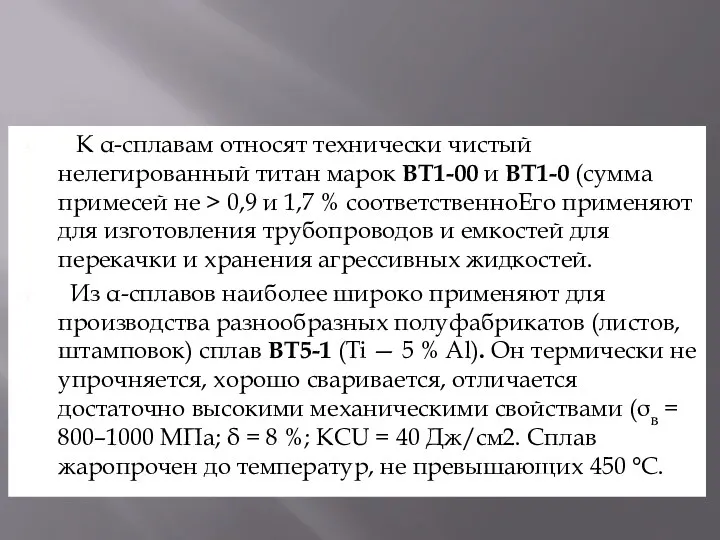 К α-сплавам относят технически чистый нелегированный титан марок **ВТ1-00** и **ВТ1-0** (сумма примесей не > 0,9 и 1,7 % соответственноЕго применяют для изготовления трубопроводов и емкостей для перекачки и хранения агрессивных жидкостей.

Из α-сплавов наиболее широко применяют для производства разнообразных полуфабрикатов (листов, штамповок) сплав **ВТ5-1** (Ti — 5 % Al). Он термически не упрочняется, хорошо сваривается, отличается достаточно высокими механическими свойствами ($\sigma_в$ = 800–1000 МПа; δ = 8 %; KCU = 40 Дж/см2. Сплав жаропрочен до температур, не превышающих 450 °С.